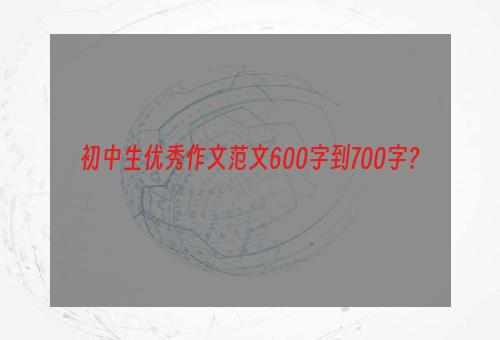 初中生优秀作文范文600字到700字?